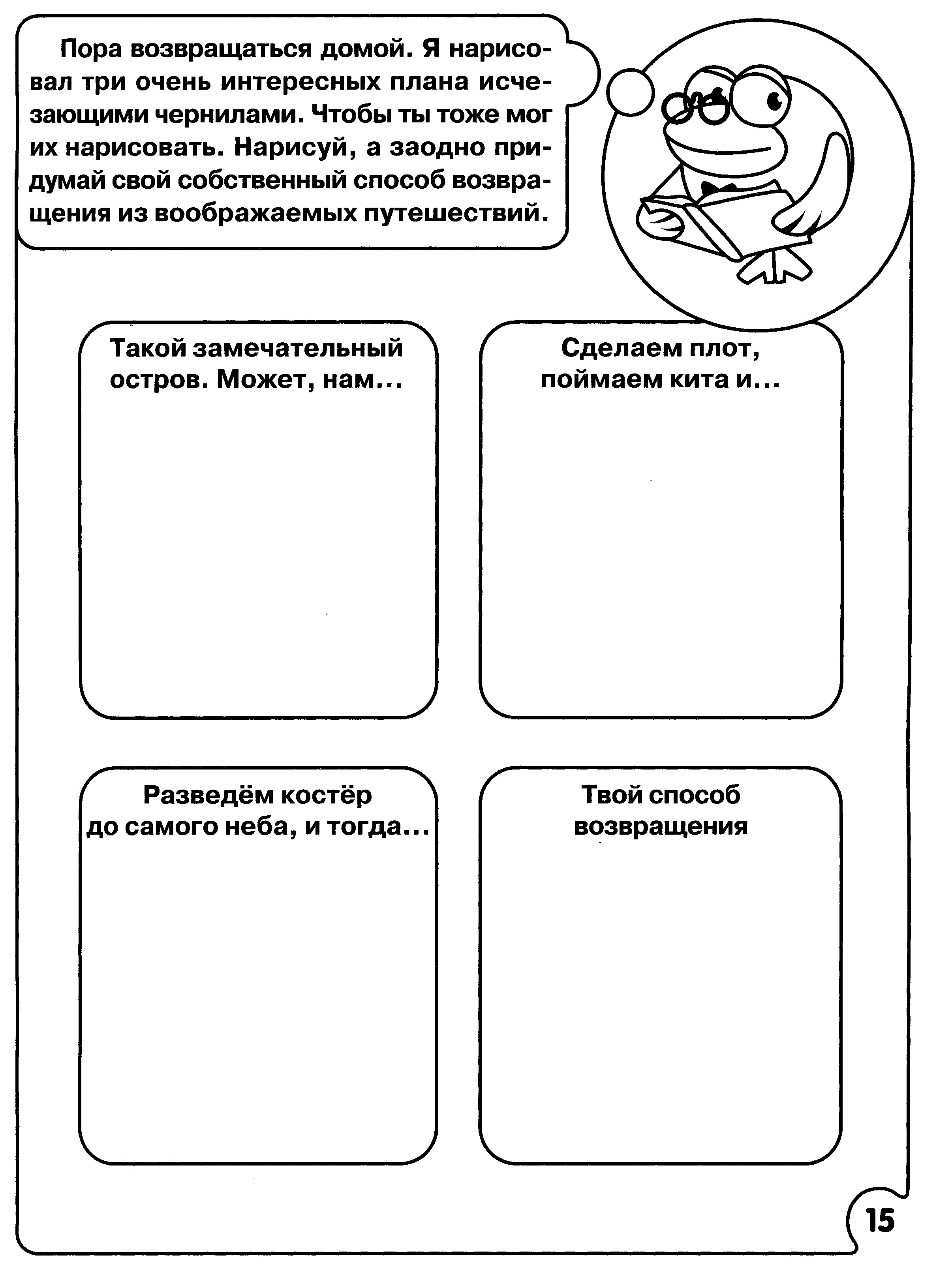 Пора возвращаться домой. Я нарисовал три очень интересных плана исчезающими чернилами. Чтобы ты тоже мог их нарисовать. Нарисуй, а заодно придумай свой собственный способ возвращения из воображаемых путешествий.

Такой замечательный остров. Может, нам...

Сделаем плот, поймаем кита и...

Разведём костёр до самого неба, и тогда...

Твой способ возвращения

15